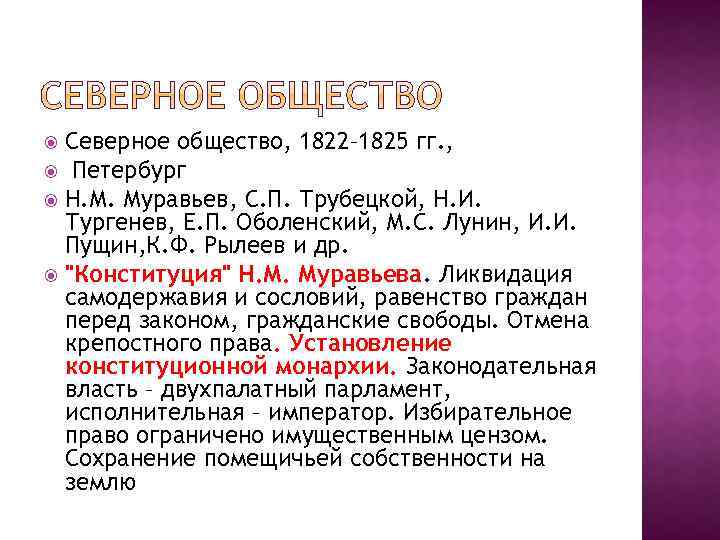 СЕВЕРНОЕ ОБЩЕСТВО

Северное общество, 1822–1825 гг.,

Петербург

Н.М. Муравьев, С.П. Трубецкой, Н.И. Тургенев, Е.П. Оболенский, М.С. Лунин, И.И. Пущин,К.Ф. Рылеев и др.

"Конституция" Н.М. Муравьева. Ликвидация самодержавия и сословий, равенство граждан перед законом, гражданские свободы. Отмена крепостного права. Установление конституционной монархии. Законодательная власть – двухпалатный парламент, исполнительная – император. Избирательное право ограничено имущественным цензом. Сохранение помещичьей собственности на землю